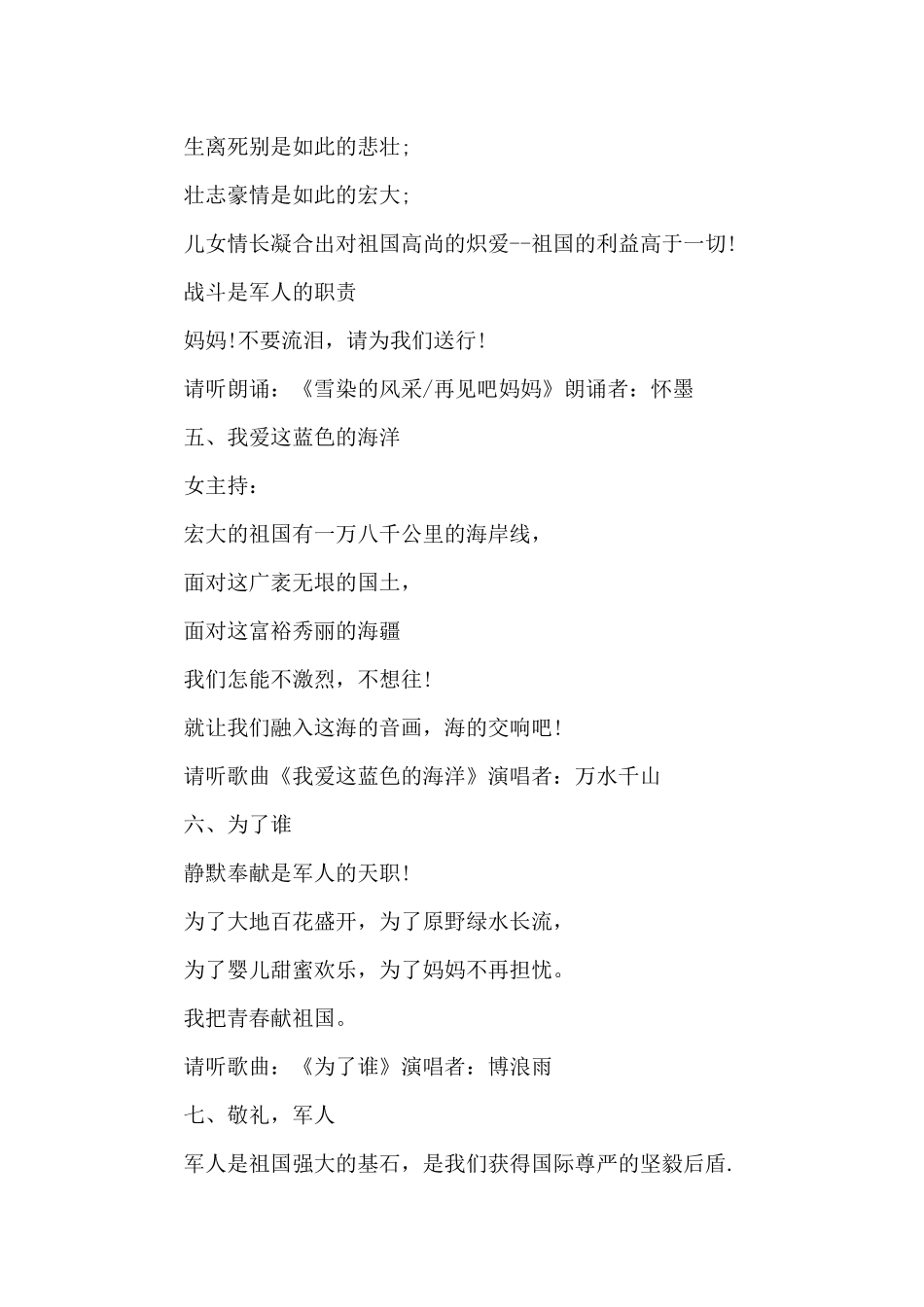 生离死别是如此的悲壮;

壮志豪情是如此的宏大;

儿女情长凝合出对祖国高尚的炽爱--祖国的利益高于一切!

战斗是军人的职责

妈妈!不要流泪，请为我们送行!

请听朗诵：《雪染的风采/再见吧妈妈》朗诵者：怀墨

五、我爱这蓝色的海洋

女主持：

宏大的祖国有一万八千公里的海岸线，

面对这广袤无垠的国土，

面对这富裕秀丽的海疆

我们怎能不激烈，不想往!

就让我们融入这海的音画，海的交响吧!

请听歌曲《我爱这蓝色的海洋》演唱者：万水千山

六、为了谁

静默奉献是军人的天职!

为了大地百花盛开，为了原野绿水长流，

为了婴儿甜蜜欢乐，为了妈妈不再担忧。

我把青春献祖国。

请听歌曲：《为了谁》演唱者：博浪雨

七、敬礼，军人

军人是祖国强大的基石，是我们获得国际尊严的坚毅后盾.